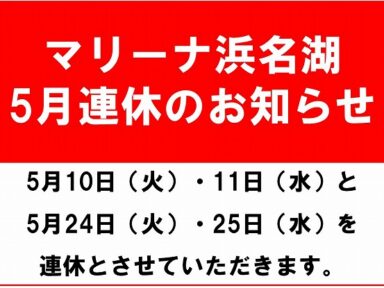 マリーナ浜名湖
5月連休のお知らせ

5月10日（火）・11日（水）と
5月24日（火）・25日（水）を
連休とさせていただきます。